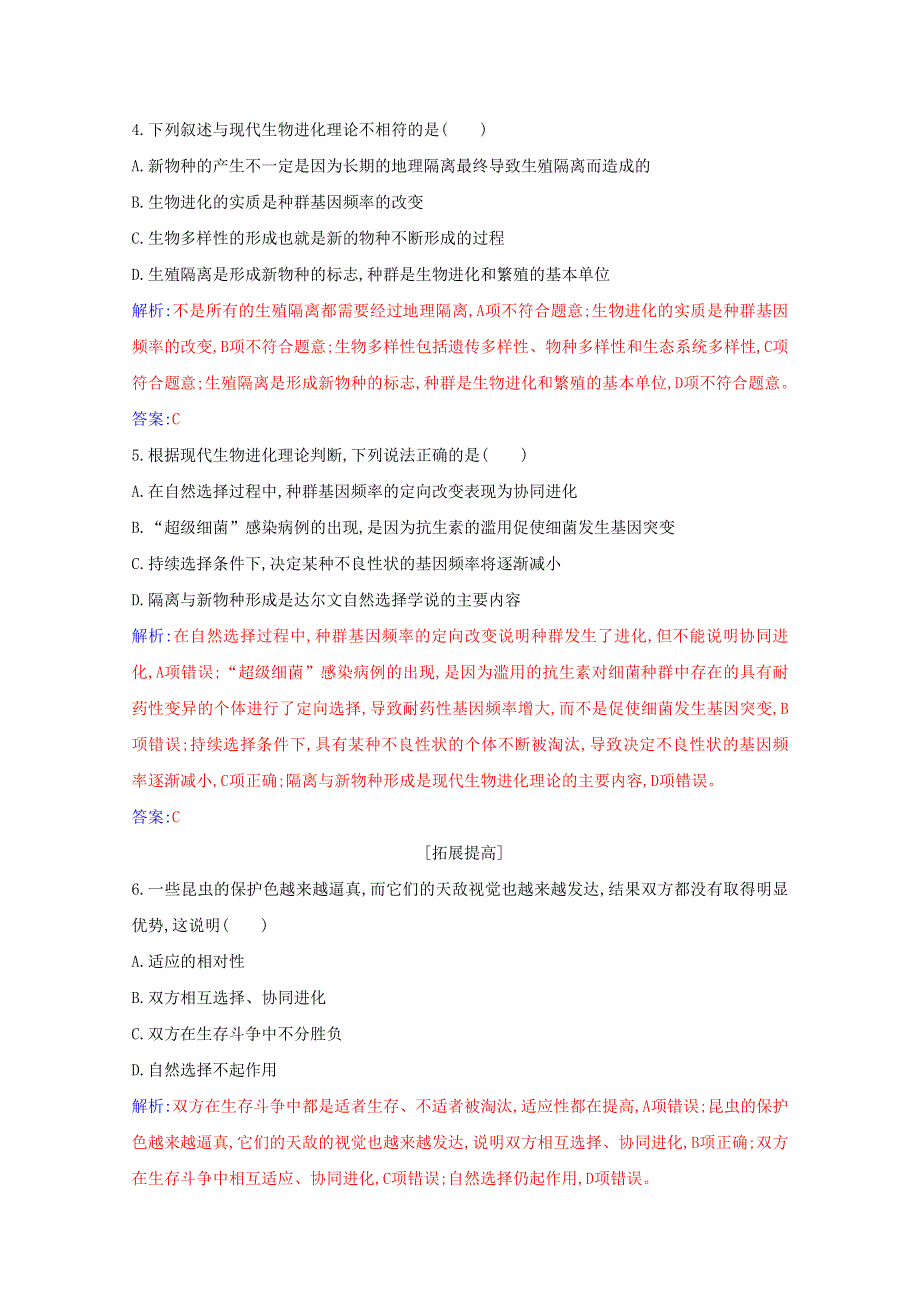 4.下列叙述与现代生物进化理论不相符的是(　　)

A.新物种的产生不一定是因为长期的地理隔离最终导致生殖隔离而造成的

B.生物进化的实质是种群基因频率的改变

C.生物多样性的形成也就是新的物种不断形成的过程

D.生殖隔离是形成新物种的标志,种群是生物进化和繁殖的基本单位

解析:不是所有的生殖隔离都需要经过地理隔离,A项不符合题意;生物进化的实质是种群基因频率的改变,B项不符合题意;生物多样性包括遗传多样性、物种多样性和生态系统多样性,C项符合题意;生殖隔离是形成新物种的标志,种群是生物进化和繁殖的基本单位,D项不符合题意。

答案:C

5.根据现代生物进化理论判断,下列说法正确的是(　　)

A.在自然选择过程中,种群基因频率的定向改变表现为协同进化

B.“超级细菌”感染病例的出现,是因为抗生素的滥用促使细菌发生基因突变

C.持续选择条件下,决定某种不良性状的基因频率将逐渐减小

D.隔离与新物种形成是达尔文自然选择学说的主要内容

解析:在自然选择过程中,种群基因频率的定向改变说明种群发生了进化,但不能说明协同进化,A项错误;“超级细菌”感染病例的出现,是因为滥用的抗生素对细菌种群中存在的具有耐药性变异的个体进行了定向选择,导致耐药性基因频率增大,而不是促使细菌发生基因突变,B项错误;持续选择条件下,具有某种不良性状的个体不断被淘汰,导致决定不良性状的基因频率逐渐减小,C项正确;隔离与新物种形成是现代生物进化理论的主要内容,D项错误。

答案:C

[拓展提高]

6.一些昆虫的保护色越来越逼真,而它们的天敌视觉也越来越发达,结果双方都没有取得明显优势,这说明(　　)

A.适应的相对性

B.双方相互选择、协同进化

C.双方在生存斗争中不分胜负

D.自然选择不起作用

解析:双方在生存斗争中都是适者生存、不适者被淘汰,适应性都在提高,A项错误;昆虫的保护色越来越逼真,它们的天敌的视觉也越来越发达,说明双方相互选择、协同进化,B项正确;双方在生存斗争中相互适应、协同进化,C项错误;自然选择仍起作用,D项错误。